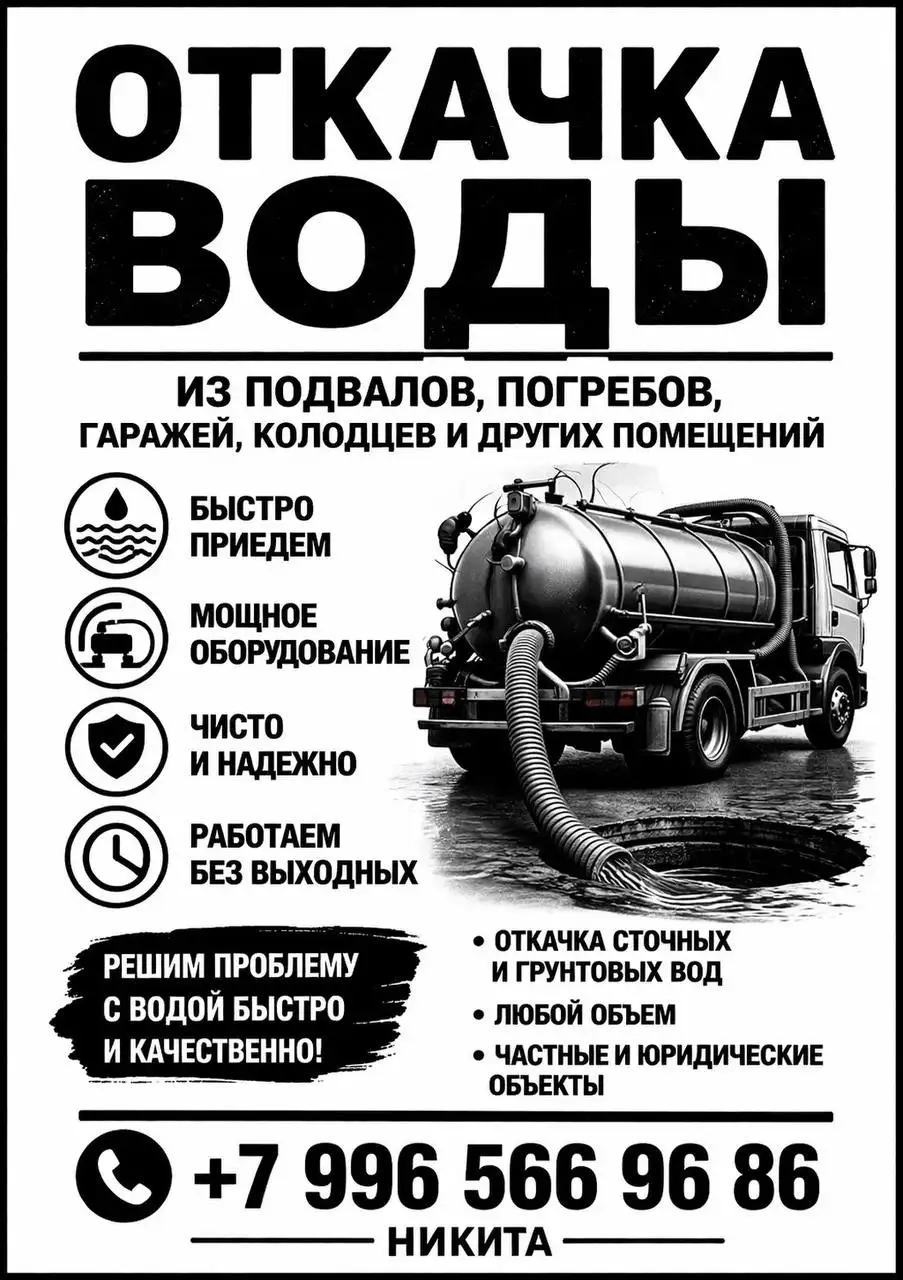 ОТКАЧКА ВОДЫ

ИЗ ПОДВАЛОВ, ПОГРЕБОВ, ГАРАЖЕЙ, КОЛОДЦЕВ И ДРУГИХ ПОМЕЩЕНИЙ

БЫСТРО ПРИЕДЕМ

МОЩНОЕ ОБОРУДОВАНИЕ

ЧИСТО И НАДЕЖНО

РАБОТАЕМ БЕЗ ВЫХОДНЫХ

РЕШИМ ПРОБЛЕМУ С ВОДОЙ БЫСТРО И КАЧЕСТВЕННО!

• ОТКАЧКА СТОЧНЫХ И ГРУНТОВЫХ ВОД
• ЛЮБОЙ ОБЪЕМ
• ЧАСТНЫЕ И ЮРИДИЧЕСКИЕ ОБЪЕКТЫ

+7 996 566 96 86

НИКИТА